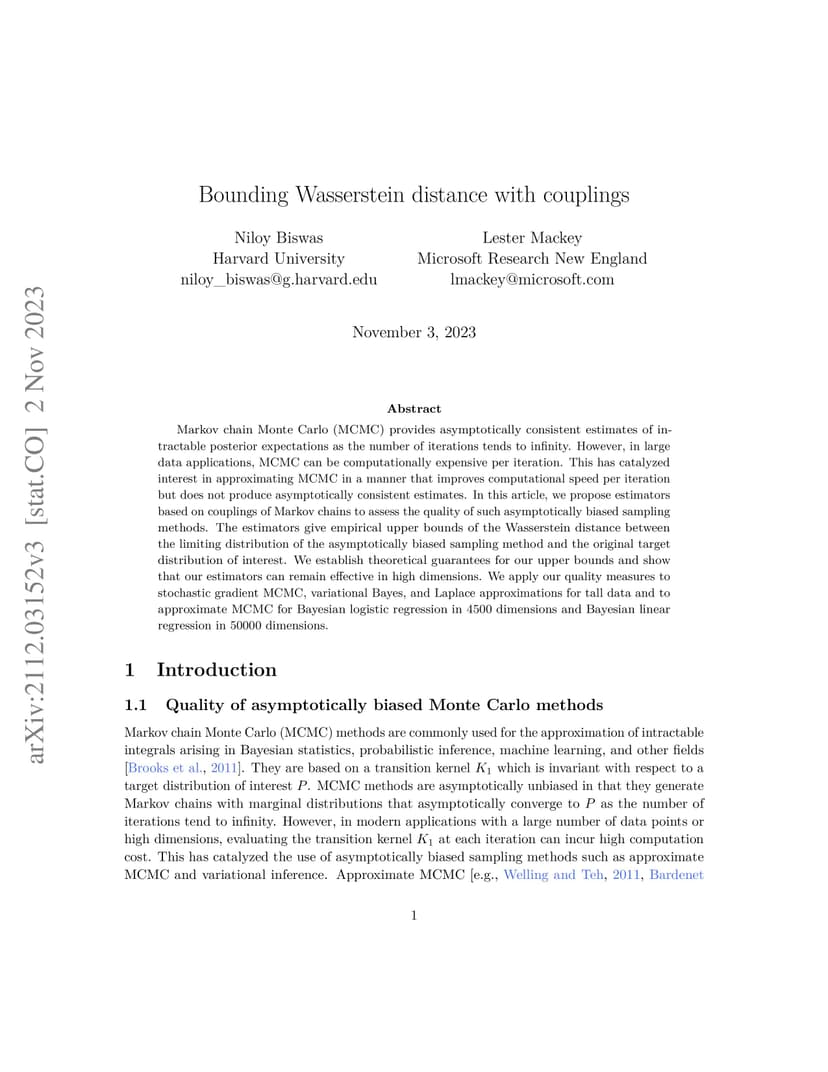 arXiv:2112.03152v3 [stat.CO] 2 Nov 2023

Bounding Wasserstein distance with couplings

Niloy Biswas
Harvard University
niloy_biswas@g.harvard.edu

Lester Mackey
Microsoft Research New England
lmackey@microsoft.com

November 3, 2023

Abstract

Markov chain Monte Carlo (MCMC) provides asymptotically consistent estimates of intractable posterior expectations as the number of iterations tends to infinity. However, in large data applications, MCMC can be computationally expensive per iteration. This has catalyzed interest in approximating MCMC in a manner that improves computational speed per iteration but does not produce asymptotically consistent estimates. In this article, we propose estimators based on couplings of Markov chains to assess the quality of such asymptotically biased sampling methods. The estimators give empirical upper bounds of the Wasserstein distance between the limiting distribution of the asymptotically biased sampling method and the original target distribution of interest. We establish theoretical guarantees for our upper bounds and show that our estimators can remain effective in high dimensions. We apply our quality measures to stochastic gradient MCMC, variational Bayes, and Laplace approximations for tall data and to approximate MCMC for Bayesian logistic regression in 4500 dimensions and Bayesian linear regression in 50000 dimensions.

1 Introduction

1.1 Quality of asymptotically biased Monte Carlo methods

Markov chain Monte Carlo (MCMC) methods are commonly used for the approximation of intractable integrals arising in Bayesian statistics, probabilistic inference, machine learning, and other fields [Brooks et al., 2011]. They are based on a transition kernel $K_1$ which is invariant with respect to a target distribution of interest $P$. MCMC methods are asymptotically unbiased in that they generate Markov chains with marginal distributions that asymptotically converge to $P$ as the number of iterations tend to infinity. However, in modern applications with a large number of data points or high dimensions, evaluating the transition kernel $K_1$ at each iteration can incur high computation cost. This has catalyzed the use of asymptotically biased sampling methods such as approximate MCMC and variational inference. Approximate MCMC [e.g., Welling and Teh, 2011, Bardenet

1